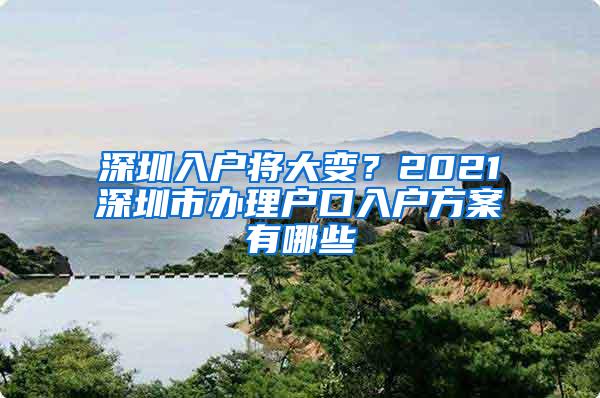 深圳入户将大变？2021深圳市办理户口入户方案有哪些